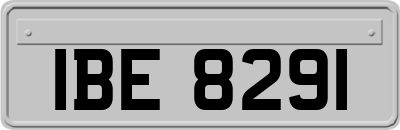 IBE 8291